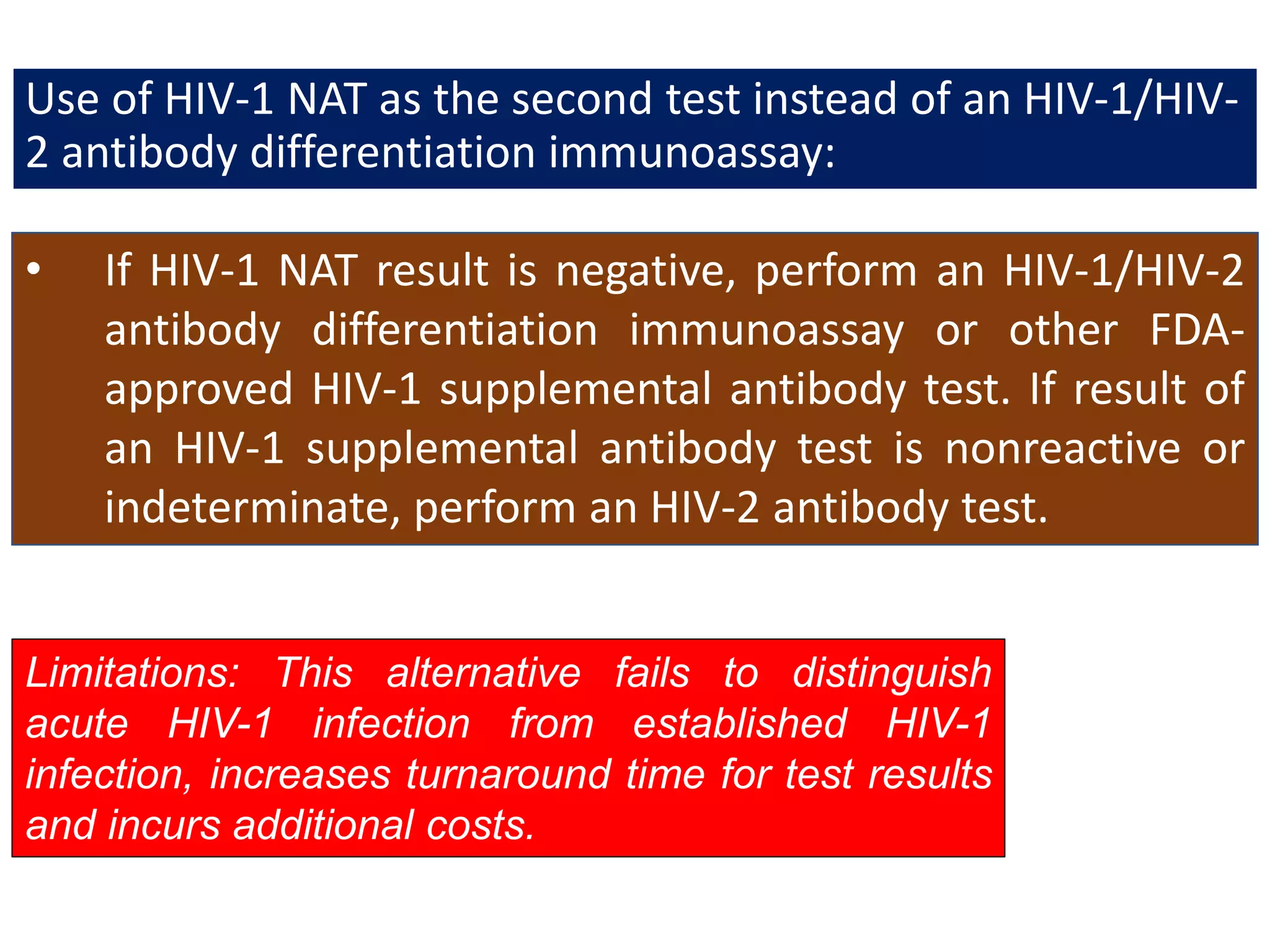 Use of HIV-1 NAT as the second test instead of an HIV-1/HIV-2 antibody differentiation immunoassay:

• If HIV-1 NAT result is negative, perform an HIV-1/HIV-2 antibody differentiation immunoassay or other FDA-approved HIV-1 supplemental antibody test. If result of an HIV-1 supplemental antibody test is nonreactive or indeterminate, perform an HIV-2 antibody test.

Limitations: This alternative fails to distinguish acute HIV-1 infection from established HIV-1 infection, increases turnaround time for test results and incurs additional costs.